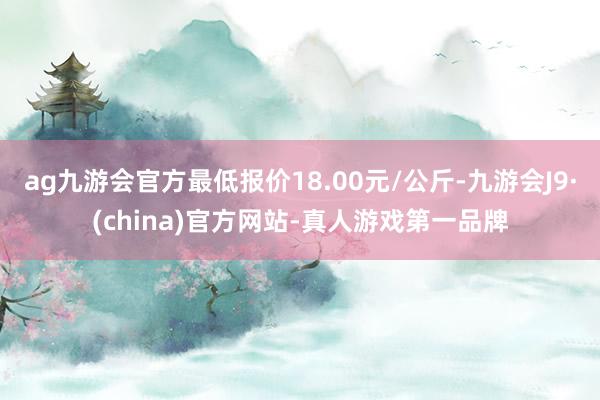 ag九游会官方最低报价18.00元/公斤-九游会J9·(china)官方网站-真人游戏第一品牌